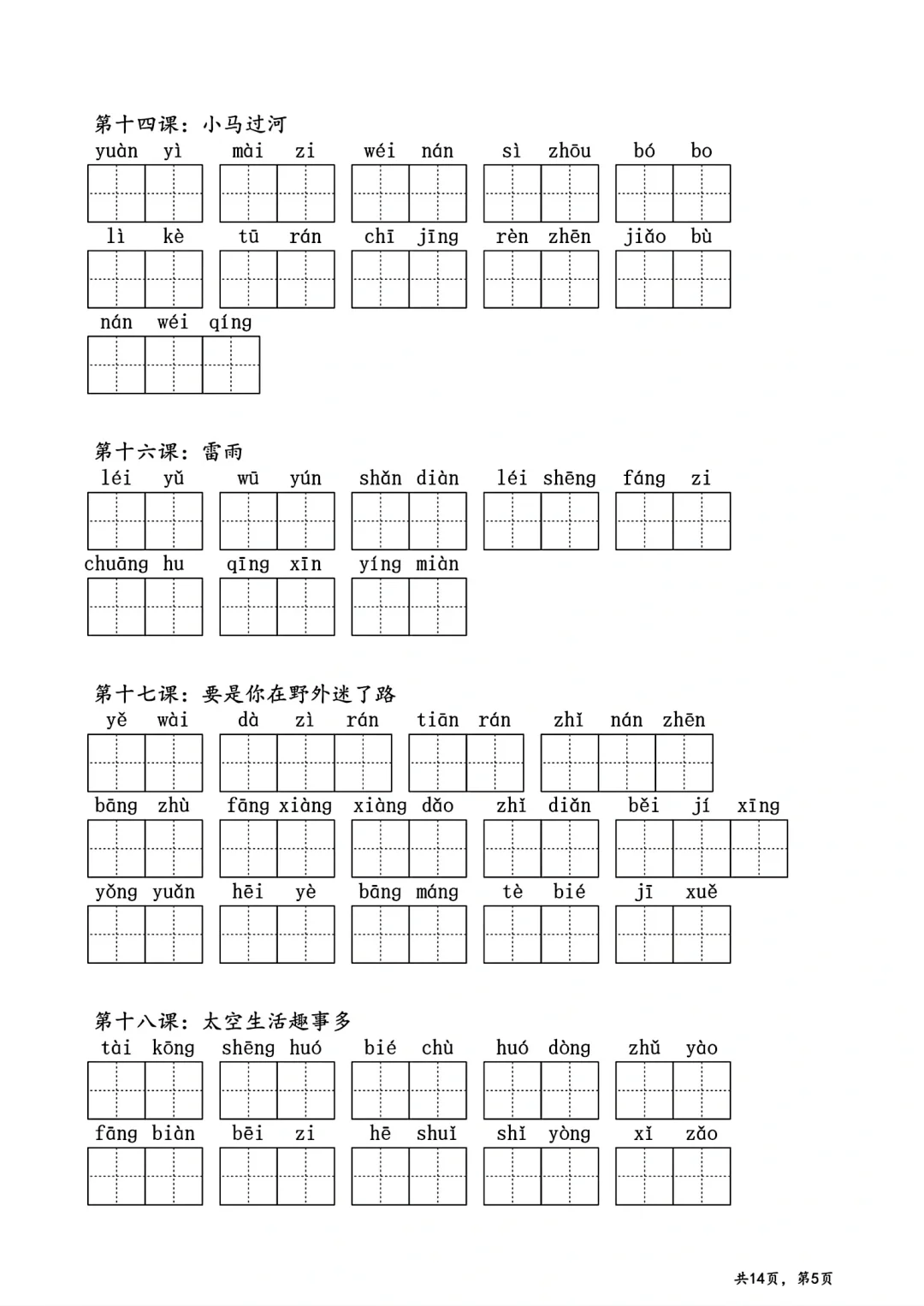 第十四课：小马过河

yuàn yì  mài zi  wéi nán  sì zhōu  bó bo

lì kè  tū rán  chī jīng  rèn zhēn  jiǎo bù

nán wéi qíng

第十六课：雷雨

léi yǔ  wū yún  shǎn diàn  léi shēng  fáng zi

chuāng hu  qīng xīn  yíng miàn

第十七课：要是你在野外迷了路

yě wài  dà zì rán  tiān rán  zhǐ nán zhēn

bāng zhù  fāng xiàng  xiàng dǎo  zhǐ diǎn  běi jí xīng

yǒng yuǎn  hēi yè  bāng máng  tè bié  jī xuě

第十八课：太空生活趣事多

tài kōng  shēng huó  bié chù  huó dòng  zhǔ yào

fāng biàn  bēi zi  hē shuǐ  shǐ yòng  xǐ zǎo

共14页，第5页